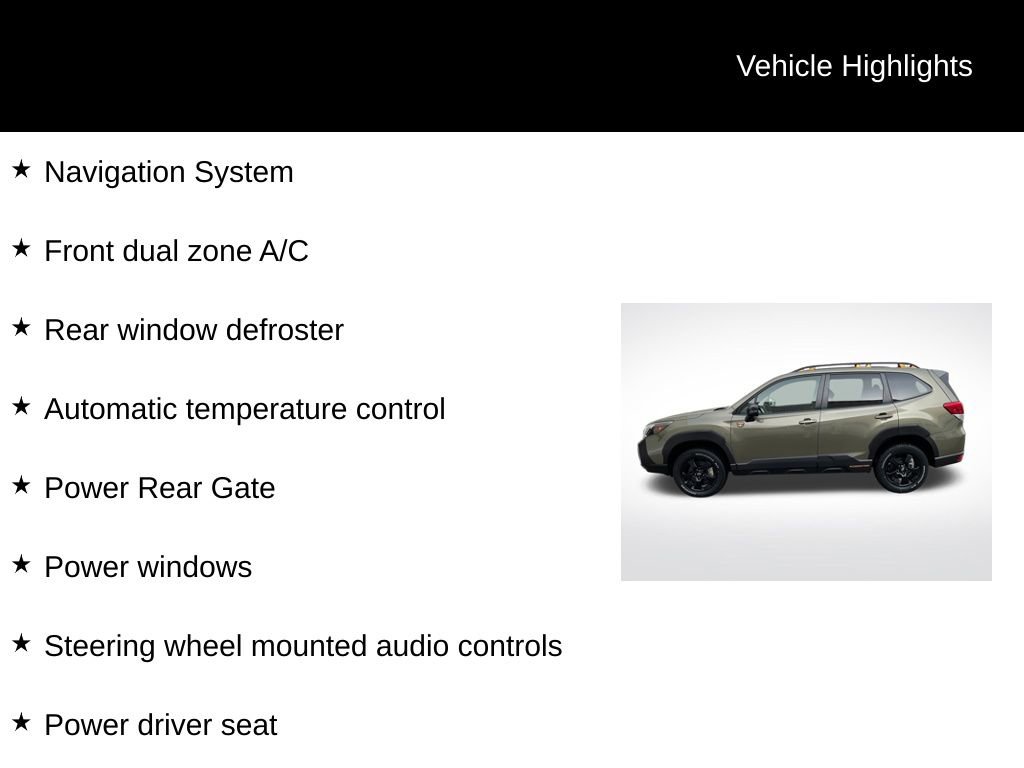 Vehicle Highlights

★ Navigation System

★ Front dual zone A/C

★ Rear window defroster

★ Automatic temperature control

★ Power Rear Gate

★ Power windows

★ Steering wheel mounted audio controls

★ Power driver seat